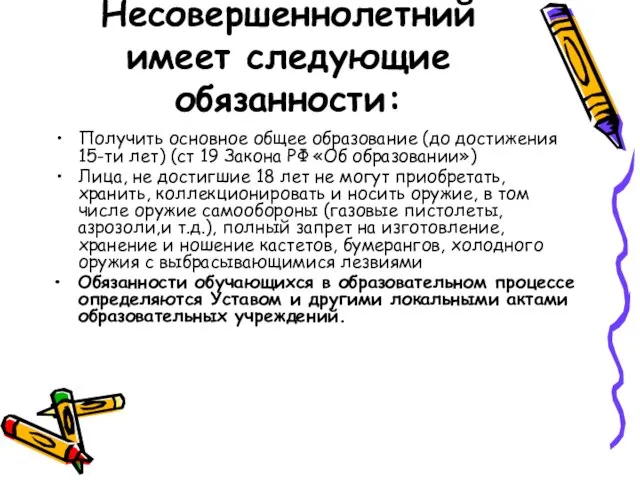 Несовершеннолетний имеет следующие обязанности:

• Получить основное общее образование (до достижения 15-ти лет) (ст 19 Закона РФ «Об образовании»)
• Лица, не достигшие 18 лет не могут приобретать, хранить, коллекционировать и носить оружие, в том числе оружие самообороны (газовые пистолеты, аэрозоли,и т.д.), полный запрет на изготовление, хранение и ношение кастетов, бумерангов, холодного оружия с выбрасывающимися лезвиями
• Обязанности обучающихся в образовательном процессе определяются Уставом и другими локальными актами образовательных учреждений.